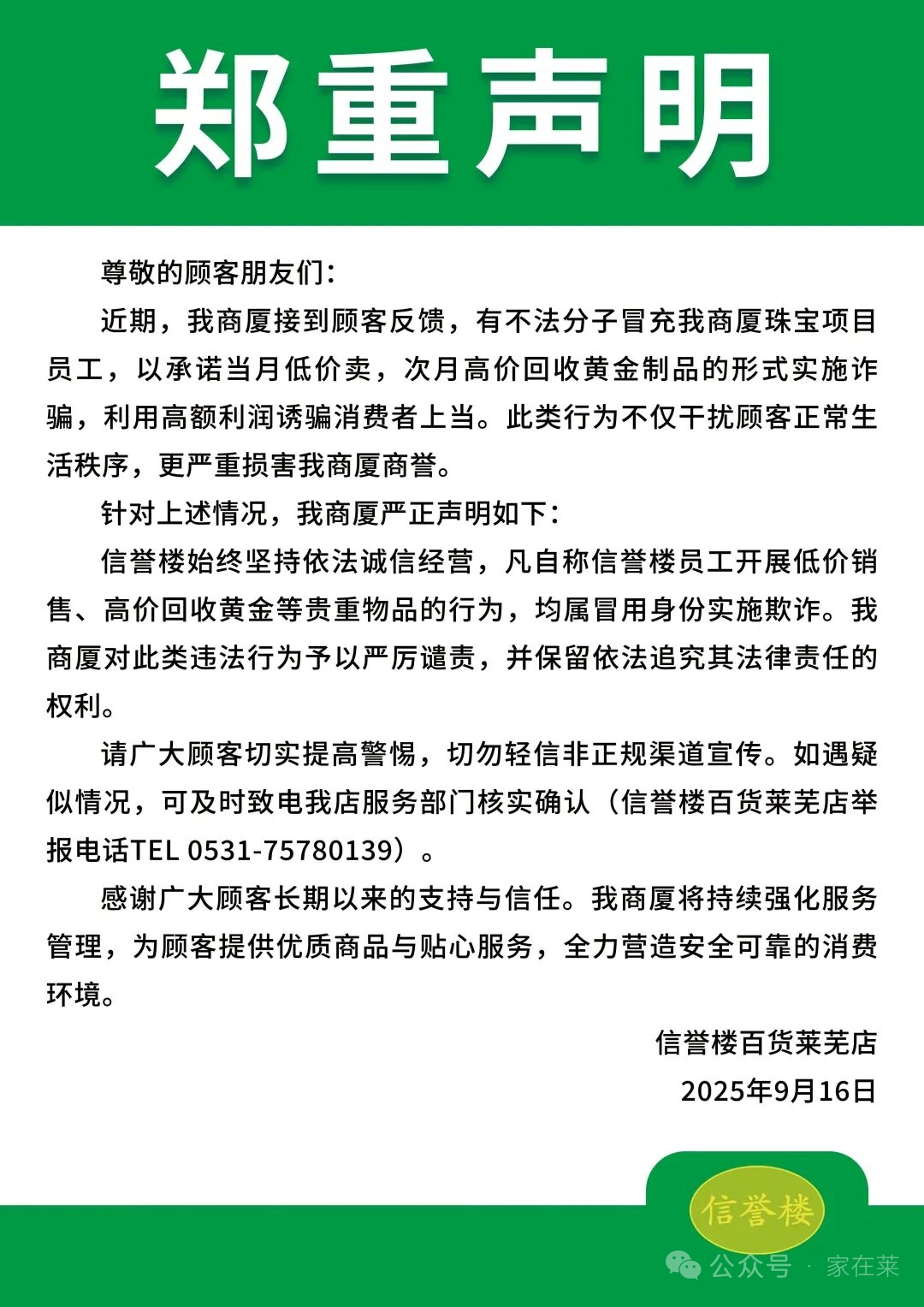 郑重声明

尊敬的顾客朋友们：

近期，我商厦接到顾客反馈，有不法分子冒充我商厦珠宝项目员工，以承诺当月低价卖，次月高价回收黄金制品的形式实施诈骗，利用高额利润诱骗消费者上当。此类行为不仅干扰顾客正常生活秩序，更严重损害我商厦商誉。

针对上述情况，我商厦严正声明如下：

信誉楼始终坚持依法诚信经营，凡自称信誉楼员工开展低价销售、高价回收黄金等贵重物品的行为，均属冒用身份实施欺诈。我商厦对此类违法行为予以严厉谴责，并保留依法追究其法律责任的权利。

请广大顾客切实提高警惕，切勿轻信非正规渠道宣传。如遇疑似情况，可及时致电我店服务部门核实确认（信誉楼百货莱芜店举报电话TEL 0531-75780139）。

感谢广大顾客长期以来的支持与信任。我商厦将持续强化服务管理，为顾客提供优质商品与贴心服务，全力营造安全可靠的消费环境。

信誉楼百货莱芜店
2025年9月16日

信誉楼

公众号 · 家在莱